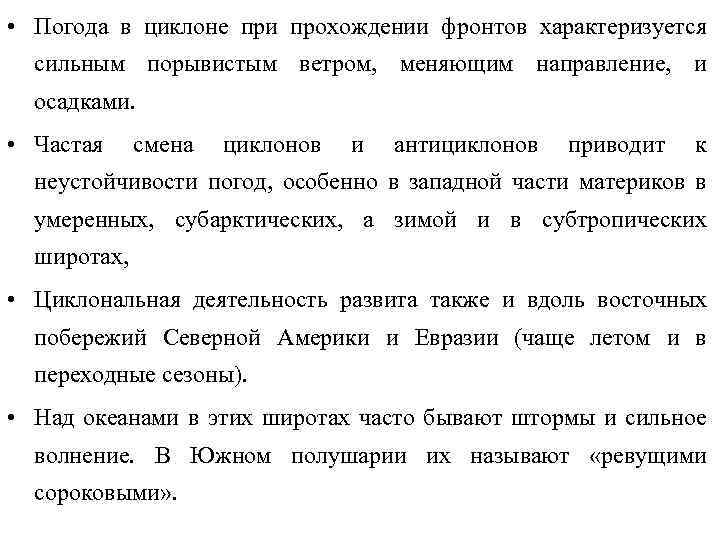 • Погода в циклоне при прохождении фронтов характеризуется сильным порывистым ветром, меняющим направление, и осадками.

• Частая смена циклонов и антициклонов приводит к неустойчивости погод, особенно в западной части материков в умеренных, субарктических, а зимой и в субтропических широтах,

• Циклональная деятельность развита также и вдоль восточных побережий Северной Америки и Евразии (чаще летом и в переходные сезоны).

• Над океанами в этих широтах часто бывают штормы и сильное волнение. В Южном полушарии их называют «ревущими сороковыми».